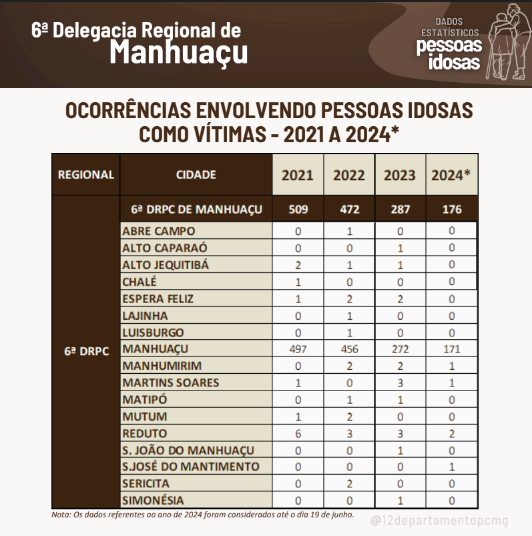 6ª Delegacia Regional de
Manhuaçu

DADOS ESTATÍSTICOS
pessoas idosas

OCORRÊNCIAS ENVOLVENDO PESSOAS IDOSAS COMO VÍTIMAS - 2021 A 2024*

| REGIONAL | CIDADE | 2021 | 2022 | 2023 | 2024* |
|---|---|---|---|---|---|
| 6ª DRPC | 6ª DRPC DE MANHUAÇU | 509 | 472 | 287 | 176 |
| | ABRE CAMPO | 0 | 1 | 0 | 0 |
| | ALTO CAPARAÓ | 0 | 0 | 1 | 0 |
| | ALTO JEQUITIBÁ | 2 | 1 | 1 | 0 |
| | CHALÉ | 1 | 0 | 0 | 0 |
| | ESPERA FELIZ | 1 | 2 | 2 | 0 |
| | LAJINHA | 0 | 1 | 0 | 0 |
| | LUISBURGO | 0 | 1 | 0 | 0 |
| | MANHUAÇU | 497 | 456 | 272 | 171 |
| | MANHUMIRIM | 0 | 2 | 2 | 1 |
| | MARTINS SOARES | 1 | 0 | 3 | 1 |
| | MATIPÓ | 0 | 1 | 1 | 0 |
| | MUTUM | 1 | 2 | 0 | 0 |
| | REDUTO | 6 | 3 | 3 | 2 |
| | S. JOÃO DO MANHUAÇU | 0 | 0 | 1 | 0 |
| | S.JOSÉ DO MANTIMENTO | 0 | 0 | 0 | 1 |
| | SERICITA | 0 | 2 | 0 | 0 |
| | SIMONÉSIA | 0 | 0 | 1 | 0 |

Nota: Os dados referentes ao ano de 2024 foram considerados até o dia 19 de junho.

@12departamentopcmg